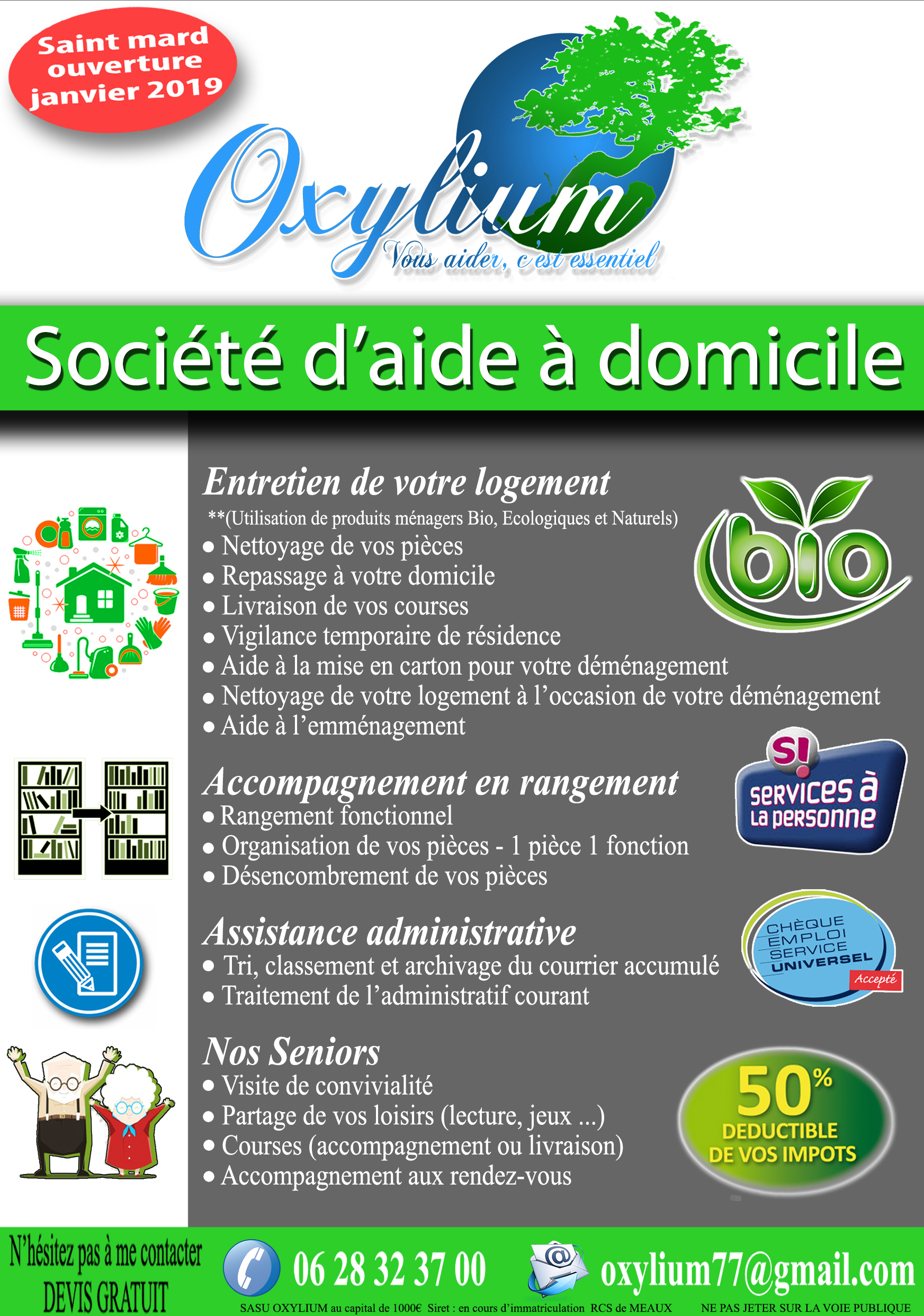 Saint mard ouverture janvier 2019

Oxylium
Vous aider, c'est essentiel

Société d'aide à domicile

Entretien de votre logement

**(Utilisation de produits ménagers Bio, Ecologiques et Naturels)

• Nettoyage de vos pièces
• Repassage à votre domicile
• Livraison de vos courses
• Vigilance temporaire de résidence
• Aide à la mise en carton pour votre déménagement
• Nettoyage de votre logement à l'occasion de votre déménagement
• Aide à l'emménagement

bio

Accompagnement en rangement

• Rangement fonctionnel
• Organisation de vos pièces - 1 pièce 1 fonction
• Désencombrement de vos pièces

S! services à la personne

Assistance administrative

• Tri, classement et archivage du courrier accumulé
• Traitement de l'administratif courant

CHÈQUE EMPLOI SERVICE UNIVERSEL
Accepté

Nos Seniors

• Visite de convivialité
• Partage de vos loisirs (lecture, jeux ...)
• Courses (accompagnement ou livraison)
• Accompagnement aux rendez-vous

50% DEDUCTIBLE DE VOS IMPOTS

N'hésitez pas à me contacter
DEVIS GRATUIT

06 28 32 37 00

oxylium77@gmail.com

SASU OXYLIUM au capital de 1000€ Siret : en cours d'immatriculation RCS de MEAUX NE PAS JETER SUR LA VOIE PUBLIQUE